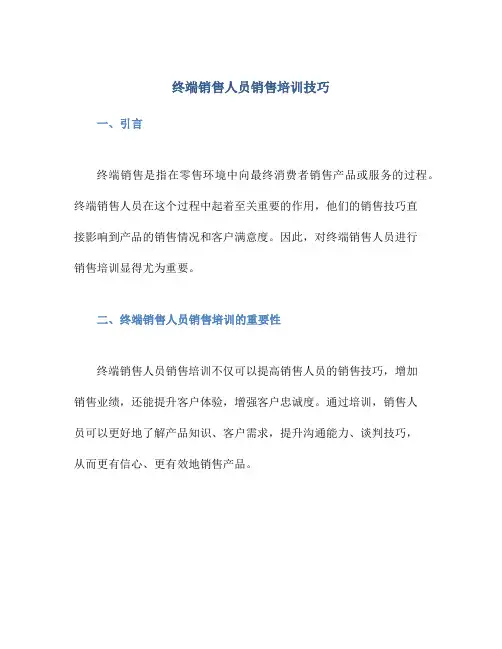 终端销售人员销售培训技巧

一、引言

终端销售是指在零售环境中向最终消费者销售产品或服务的过程。终端销售人员在这个过程中起着至关重要的作用，他们的销售技巧直接影响到产品的销售情况和客户满意度。因此，对终端销售人员进行销售培训显得尤为重要。

二、终端销售人员销售培训的重要性

终端销售人员销售培训不仅可以提高销售人员的销售技巧，增加销售业绩，还能提升客户体验，增强客户忠诚度。通过培训，销售人员可以更好地了解产品知识、客户需求，提升沟通能力、谈判技巧，从而更有信心、更有效地销售产品。